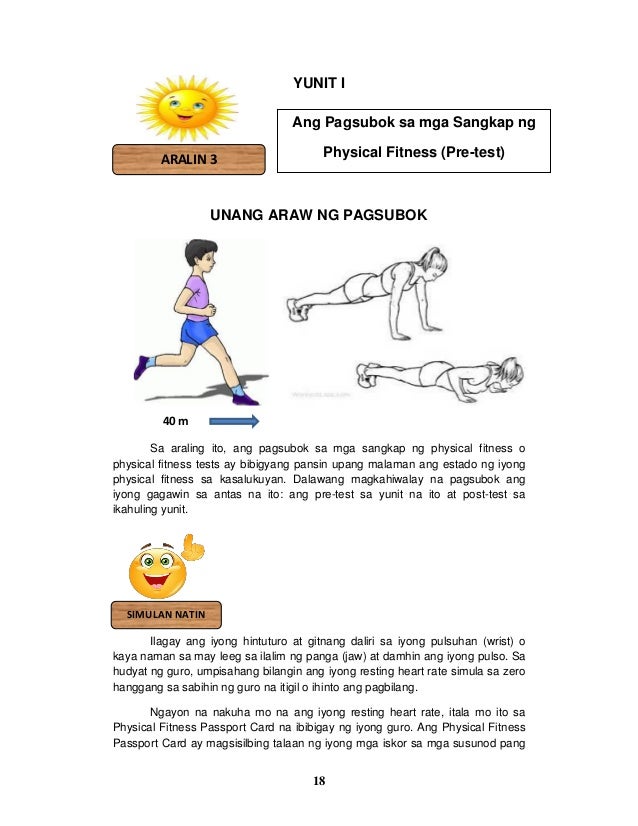 YUNIT I

ARALIN 3

Ang Pagsubok sa mga Sangkap ng Physical Fitness (Pre-test)

UNANG ARAW NG PAGSUBOK

40 m

Sa araling ito, ang pagsubok sa mga sangkap ng physical fitness o physical fitness tests ay bibigyang pansin upang malaman ang estado ng iyong physical fitness sa kasalukuyan. Dalawang magkahiwalay na pagsubok ang iyong gagawin sa antas na ito: ang pre-test sa yunit na ito at post-test sa ikahuling yunit.

SIMULAN NATIN

Ilagay ang iyong hintuturo at gitnang daliri sa iyong pulsuhan (wrist) o kaya naman sa may leeg sa ilalim ng panga (jaw) at damhin ang iyong pulso. Sa hudyat ng guro, umpisahang bilangin ang iyong resting heart rate simula sa zero hanggang sa sabihin ng guro na itigil o ihinto ang pagbilang.

Ngayon na nakuha mo na ang iyong resting heart rate, itala mo ito sa Physical Fitness Passport Card na ibibigay ng iyong guro. Ang Physical Fitness Passport Card ay magsisilbing talaan ng iyong mga iskor sa mga susunod pang

18